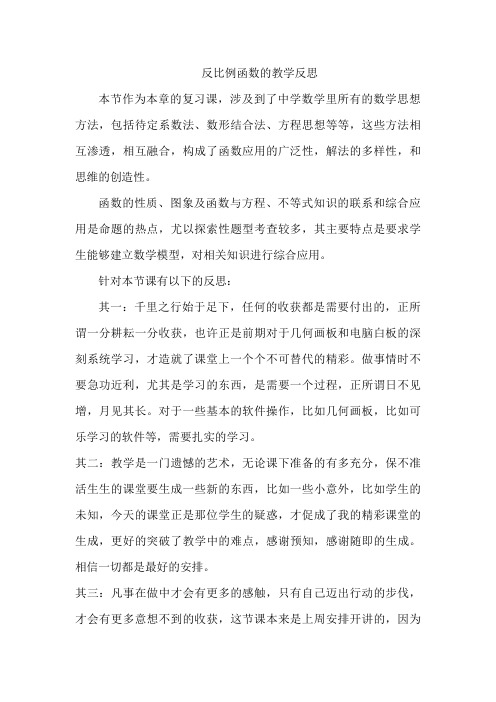 反比例函数的教学反思

本节作为本章的复习课，涉及到了中学数学里所有的数学思想方法，包括待定系数法、数形结合法、方程思想等等，这些方法相互渗透，相互融合，构成了函数应用的广泛性，解法的多样性，和思维的创造性。

函数的性质、图象及函数与方程、不等式知识的联系和综合应用是命题的热点，尤以探索性题型考查较多，其主要特点是要求学生能够建立数学模型，对相关知识进行综合应用。

针对本节课有以下的反思：

其一：千里之行始于足下，任何的收获都是需要付出的，正所谓一分耕耘一分收获，也许正是前期对于几何画板和电脑白板的深刻系统学习，才造就了课堂上一个个不可替代的精彩。做事情时不要急功近利，尤其是学习的东西，是需要一个过程，正所谓日不见增，月见其长。对于一些基本的软件操作，比如几何画板，比如可乐学习的软件等，需要扎实的学习。

其二：教学是一门遗憾的艺术，无论课下准备的有多充分，保不准活生生的课堂要生成一些新的东西，比如一些小意外，比如学生的未知，今天的课堂正是那位学生的疑惑，才促成了我的精彩课堂的生成，更好的突破了教学中的难点，感谢预知，感谢随即的生成。相信一切都是最好的安排。

其三：凡事在做中才会有更多的感触，只有自己迈出行动的步伐，才会有更多意想不到的收获，这节课本来是上周安排开讲的，因为